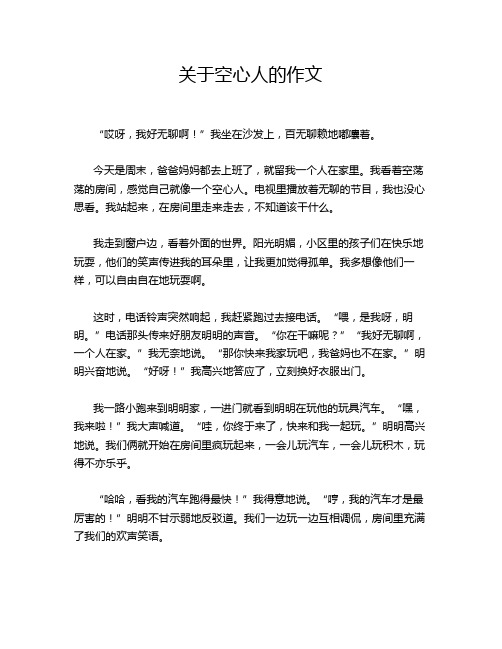 关于空心人的作文

“哎呀，我好无聊啊！”我坐在沙发上，百无聊赖地嘟囔着。

今天是周末，爸爸妈妈都去上班了，就留我一个人在家里。我看着空荡荡的房间，感觉自己就像一个空心人。电视里播放着无聊的节目，我也没心思看。我站起来，在房间里走来走去，不知道该干什么。

我走到窗户边，看着外面的世界。阳光明媚，小区里的孩子们在快乐地玩耍，他们的笑声传进我的耳朵里，让我更加觉得孤单。我多想像他们一样，可以自由自在地玩耍啊。

这时，电话铃声突然响起，我赶紧跑过去接电话。“喂，是我呀，明明。”电话那头传来好朋友明明的声音。“你在干嘛呢？”“我好无聊啊，一个人在家。”我无奈地说。“那你快来我家玩吧，我爸妈也不在家。”明明兴奋地说。“好呀！”我高兴地答应了，立刻换好衣服出门。

我一路小跑来到明明家，一进门就看到明明在玩他的玩具汽车。“嘿，我来啦！”我大声喊道。“哇，你终于来了，快来和我一起玩。”明明高兴地说。我们俩就开始在房间里疯玩起来，一会儿玩汽车，一会儿玩积木，玩得不亦乐乎。

“哈哈，看我的汽车跑得最快！”我得意地说。“哼，我的汽车才是最厉害的！”明明不甘示弱地反驳道。我们一边玩一边互相调侃，房间里充满了我们的欢声笑语。